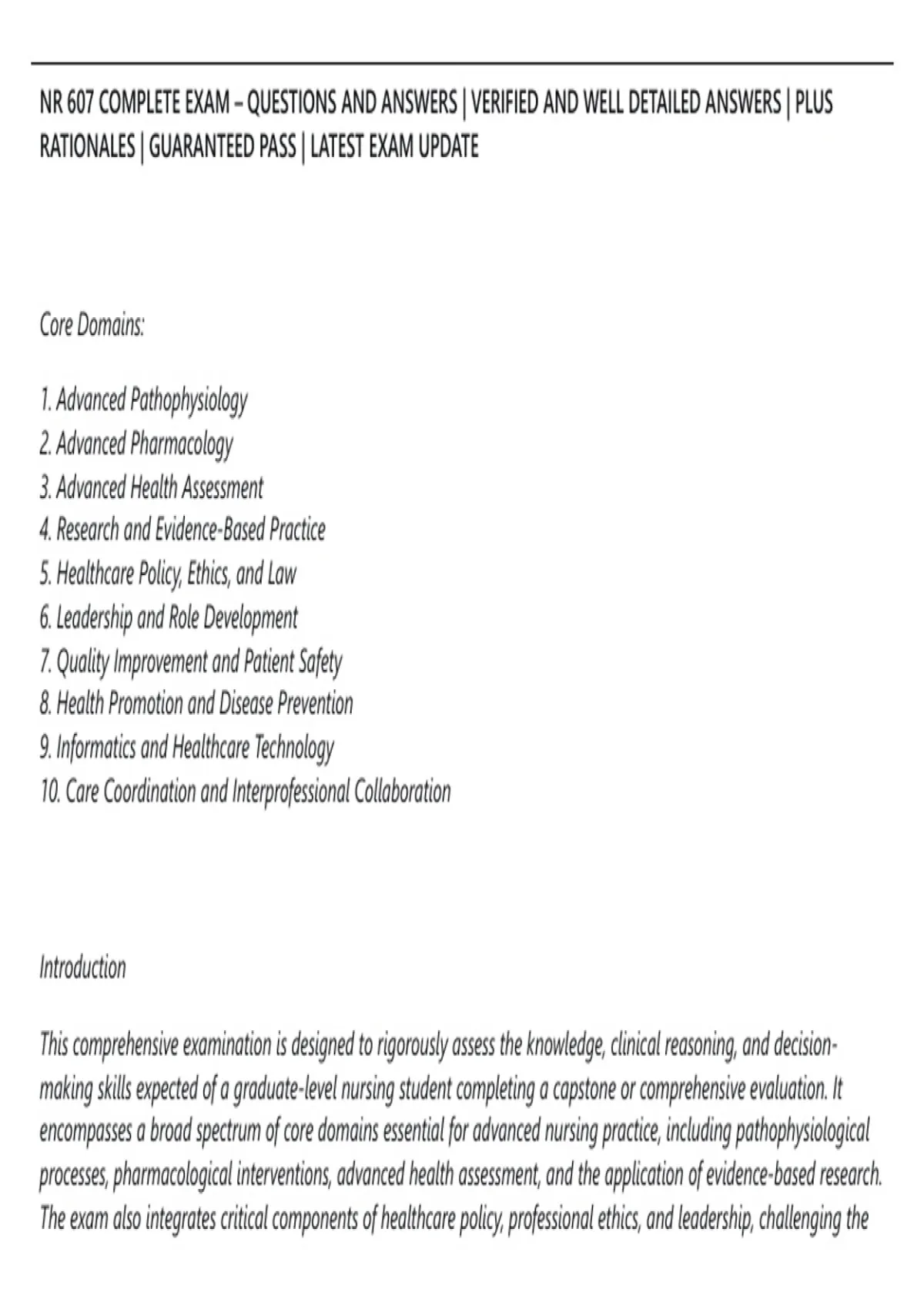 NR 607 COMPLETE EXAM – QUESTIONS AND ANSWERS | VERIFIED AND WELL DETAILED ANSWERS | PLUS RATIONALES | GUARANTEED PASS | LATEST EXAM UPDATE

Core Domains:

1. Advanced Pathophysiology
2. Advanced Pharmacology
3. Advanced Health Assessment
4. Research and Evidence-Based Practice
5. Healthcare Policy, Ethics, and Law
6. Leadership and Role Development
7. Quality Improvement and Patient Safety
8. Health Promotion and Disease Prevention
9. Informatics and Healthcare Technology
10. Care Coordination and Interprofessional Collaboration

Introduction

This comprehensive examination is designed to rigorously assess the knowledge, clinical reasoning, and decision-making skills expected of a graduate-level nursing student completing a capstone or comprehensive evaluation. It encompasses a broad spectrum of core domains essential for advanced nursing practice, including pathophysiological processes, pharmacological interventions, advanced health assessment, and the application of evidence-based research. The exam also integrates critical components of healthcare policy, professional ethics, and leadership, challenging the